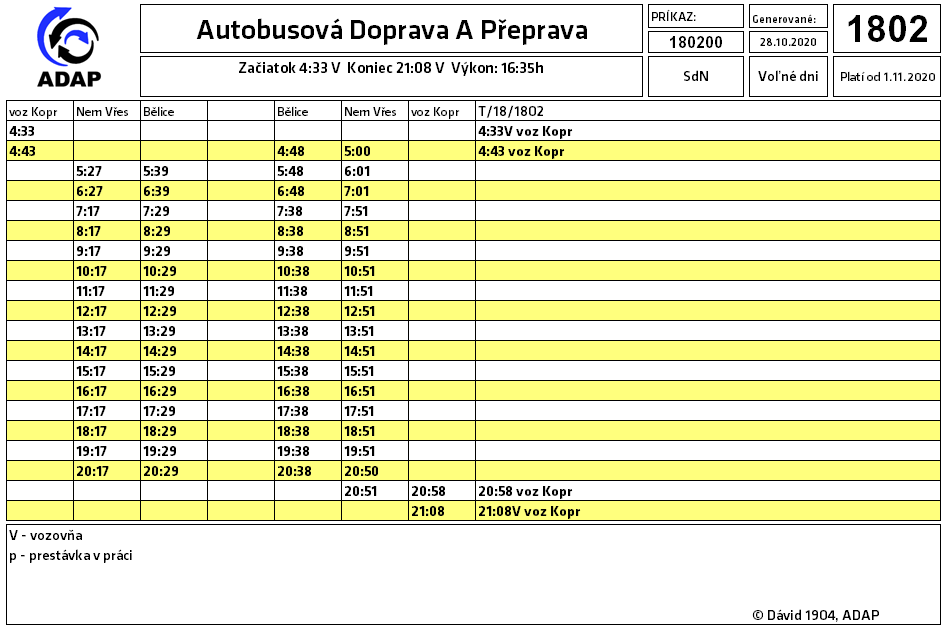 ADAP

Autobusová Doprava A Přeprava

PRÍKAZ: 180200

Generované: 28.10.2020

1802

Začiatok 4:33 V Koniec 21:08 V Výkon: 16:35h

SdN

Voľné dni

Platí od 1.11.2020

| voz Kopr | Nem Vřes | Bělice | | Bělice | Nem Vřes | voz Kopr | T/18/1802 |
|---|---|---|---|---|---|---|---|
| 4:33 | | | | | | | 4:33V voz Kopr |
| 4:43 | | | | 4:48 | 5:00 | | 4:43 voz Kopr |
| | 5:27 | 5:39 | | 5:48 | 6:01 | | |
| | 6:27 | 6:39 | | 6:48 | 7:01 | | |
| | 7:17 | 7:29 | | 7:38 | 7:51 | | |
| | 8:17 | 8:29 | | 8:38 | 8:51 | | |
| | 9:17 | 9:29 | | 9:38 | 9:51 | | |
| | 10:17 | 10:29 | | 10:38 | 10:51 | | |
| | 11:17 | 11:29 | | 11:38 | 11:51 | | |
| | 12:17 | 12:29 | | 12:38 | 12:51 | | |
| | 13:17 | 13:29 | | 13:38 | 13:51 | | |
| | 14:17 | 14:29 | | 14:38 | 14:51 | | |
| | 15:17 | 15:29 | | 15:38 | 15:51 | | |
| | 16:17 | 16:29 | | 16:38 | 16:51 | | |
| | 17:17 | 17:29 | | 17:38 | 17:51 | | |
| | 18:17 | 18:29 | | 18:38 | 18:51 | | |
| | 19:17 | 19:29 | | 19:38 | 19:51 | | |
| | 20:17 | 20:29 | | 20:38 | 20:50 | | |
| | | | | | 20:51 | 20:58 | 20:58 voz Kopr |
| | | | | | | 21:08 | 21:08V voz Kopr |

V - vozovňa
p - prestávka v práci

© Dávid 1904, ADAP